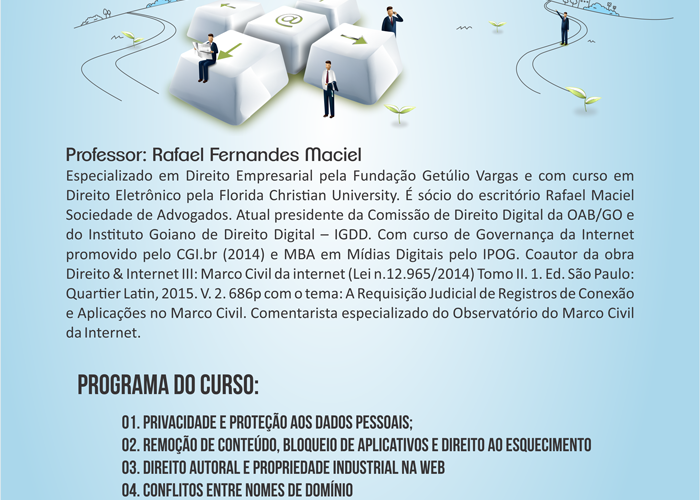 @

Professor: Rafael Fernandes Maciel
Especializado em Direito Empresarial pela Fundação Getúlio Vargas e com curso em Direito Eletrônico pela Florida Christian University. É sócio do escritório Rafael Maciel Sociedade de Advogados. Atual presidente da Comissão de Direito Digital da OAB/GO e do Instituto Goiano de Direito Digital – IGDD. Com curso de Governança da Internet promovido pelo CGI.br (2014) e MBA em Mídias Digitais pelo IPOG. Coautor da obra Direito & Internet III: Marco Civil da internet (Lei n.12.965/2014) Tomo II. 1. Ed. São Paulo: Quartier Latin, 2015. V. 2. 686p com o tema: A Requisição Judicial de Registros de Conexão e Aplicações no Marco Civil. Comentarista especializado do Observatório do Marco Civil da Internet.

PROGRAMA DO CURSO:

01. PRIVACIDADE E PROTEÇÃO AOS DADOS PESSOAIS;
02. REMOÇÃO DE CONTEÚDO, BLOQUEIO DE APLICATIVOS E DIREITO AO ESQUECIMENTO
03. DIREITO AUTORAL E PROPRIEDADE INDUSTRIAL NA WEB
04. CONFLITOS ENTRE NOMES DE DOMÍNIO